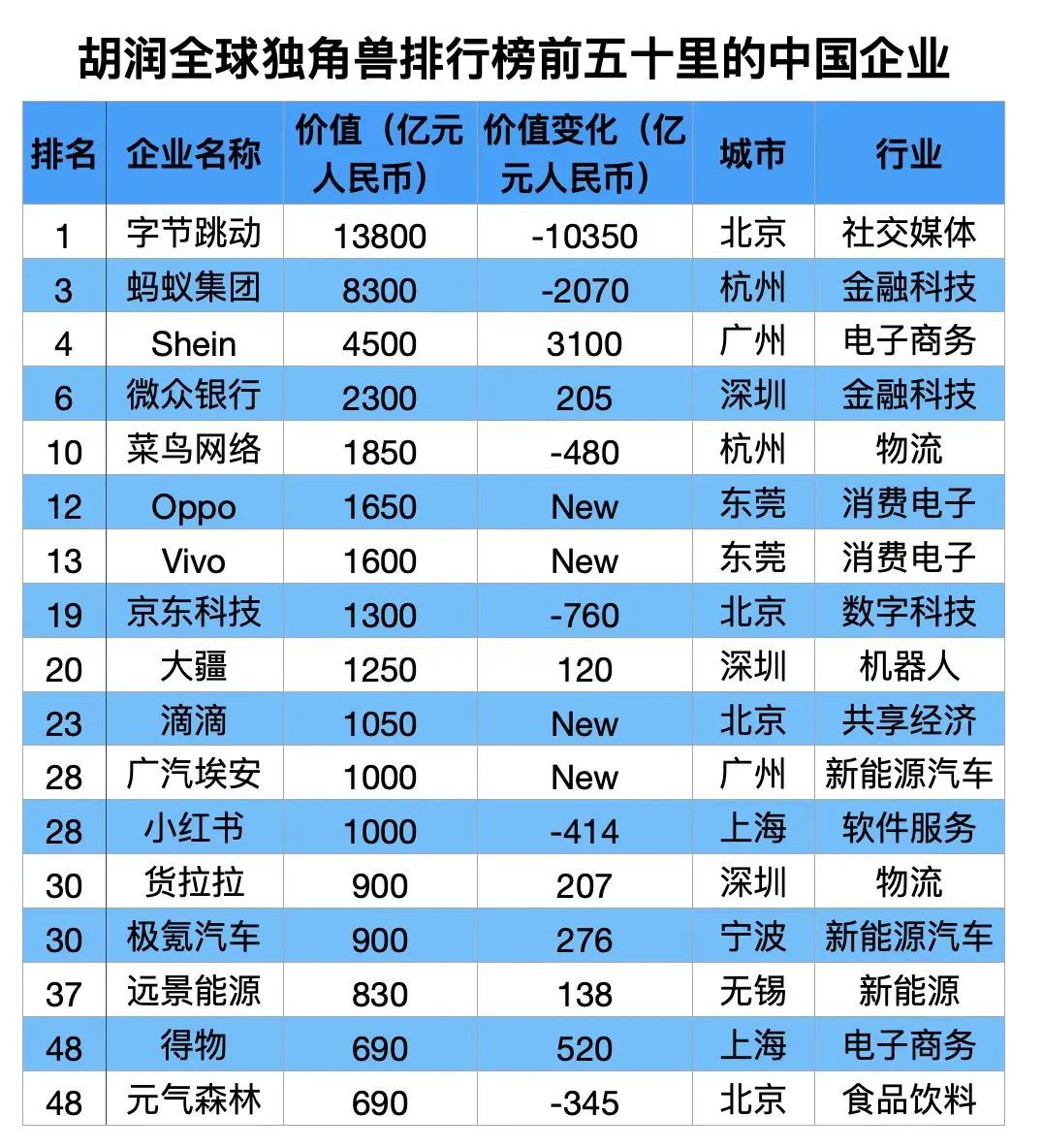 胡润全球独角兽排行榜前五十里的中国企业

| 排名 | 企业名称 | 价值（亿元人民币） | 价值变化（亿元人民币） | 城市 | 行业 |
|---|---|---|---|---|---|
| 1 | 字节跳动 | 13800 | -10350 | 北京 | 社交媒体 |
| 3 | 蚂蚁集团 | 8300 | -2070 | 杭州 | 金融科技 |
| 4 | Shein | 4500 | 3100 | 广州 | 电子商务 |
| 6 | 微众银行 | 2300 | 205 | 深圳 | 金融科技 |
| 10 | 菜鸟网络 | 1850 | -480 | 杭州 | 物流 |
| 12 | Oppo | 1650 | New | 东莞 | 消费电子 |
| 13 | Vivo | 1600 | New | 东莞 | 消费电子 |
| 19 | 京东科技 | 1300 | -760 | 北京 | 数字科技 |
| 20 | 大疆 | 1250 | 120 | 深圳 | 机器人 |
| 23 | 滴滴 | 1050 | New | 北京 | 共享经济 |
| 28 | 广汽埃安 | 1000 | New | 广州 | 新能源汽车 |
| 28 | 小红书 | 1000 | -414 | 上海 | 软件服务 |
| 30 | 货拉拉 | 900 | 207 | 深圳 | 物流 |
| 30 | 极氪汽车 | 900 | 276 | 宁波 | 新能源汽车 |
| 37 | 远景能源 | 830 | 138 | 无锡 | 新能源 |
| 48 | 得物 | 690 | 520 | 上海 | 电子商务 |
| 48 | 元气森林 | 690 | -345 | 北京 | 食品饮料 |